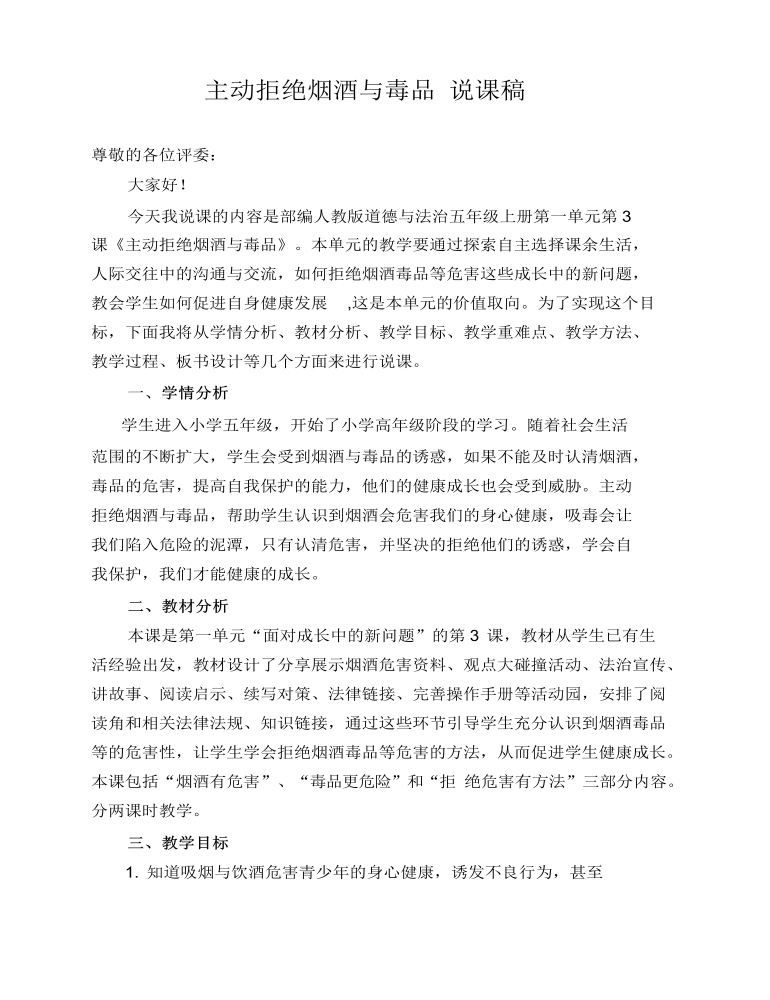 主动拒绝烟酒与毒品 说课稿

尊敬的各位评委：

大家好！

今天我说课的内容是部编人教版道德与法治五年级上册第一单元第 3 课《主动拒绝烟酒与毒品》。本单元的教学要通过探索自主选择课余生活，人际交往中的沟通与交流，如何拒绝烟酒毒品等危害这些成长中的新问题，教会学生如何促进自身健康发展 ,这是本单元的价值取向。为了实现这个目标，下面我将从学情分析、教材分析、教学目标、教学重难点、教学方法、教学过程、板书设计等几个方面来进行说课。

一、学情分析

学生进入小学五年级，开始了小学高年级阶段的学习。随着社会生活范围的不断扩大，学生会受到烟酒与毒品的诱惑，如果不能及时认清烟酒，毒品的危害，提高自我保护的能力，他们的健康成长也会受到威胁。主动拒绝烟酒与毒品，帮助学生认识到烟酒会危害我们的身心健康，吸毒会让我们陷入危险的泥潭，只有认清危害，并坚决的拒绝他们的诱惑，学会自我保护，我们才能健康的成长。

二、教材分析

本课是第一单元“面对成长中的新问题”的第 3 课，教材从学生已有生活经验出发，教材设计了分享展示烟酒危害资料、观点大碰撞活动、法治宣传、讲故事、阅读启示、续写对策、法律链接、完善操作手册等活动园，安排了阅读角和相关法律法规、知识链接，通过这些环节引导学生充分认识到烟酒毒品等的危害性，让学生学会拒绝烟酒毒品等危害的方法，从而促进学生健康成长。本课包括“烟酒有危害”、“毒品更危险”和“拒 绝危害有方法”三部分内容。分两课时教学。

三、教学目标

1. 知道吸烟与饮酒危害青少年的身心健康，诱发不良行为，甚至